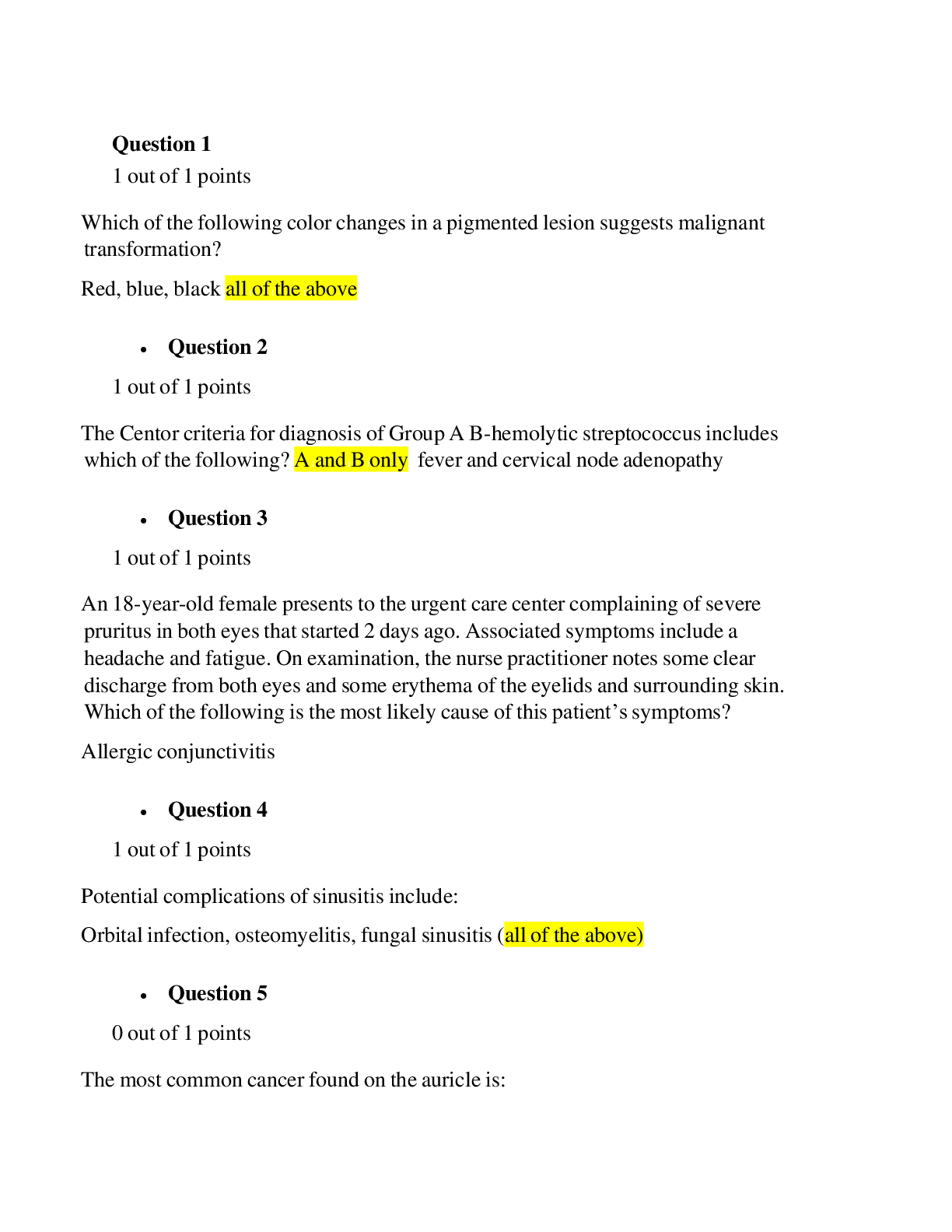 Question 1

1 out of 1 points

Which of the following color changes in a pigmented lesion suggests malignant transformation?

Red, blue, black all of the above

• Question 2

1 out of 1 points

The Centor criteria for diagnosis of Group A B-hemolytic streptococcus includes which of the following? A and B only fever and cervical node adenopathy

• Question 3

1 out of 1 points

An 18-year-old female presents to the urgent care center complaining of severe pruritus in both eyes that started 2 days ago. Associated symptoms include a headache and fatigue. On examination, the nurse practitioner notes some clear discharge from both eyes and some erythema of the eyelids and surrounding skin. Which of the following is the most likely cause of this patient's symptoms?

Allergic conjunctivitis

• Question 4

1 out of 1 points

Potential complications of sinusitis include:

Orbital infection, osteomyelitis, fungal sinusitis (all of the above)

• Question 5

0 out of 1 points

The most common cancer found on the auricle is: